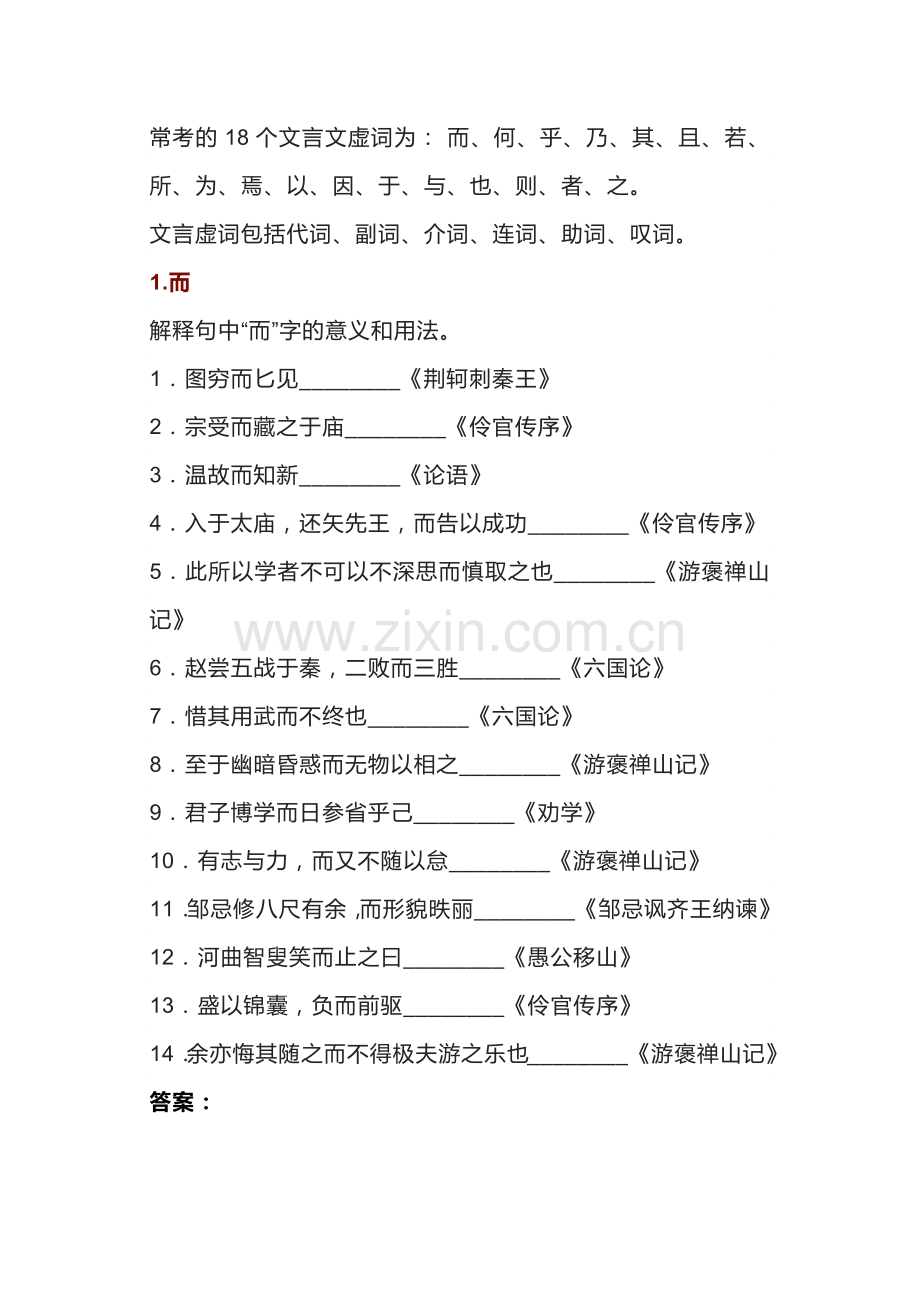 常考的18个文言文虚词为：而、何、乎、乃、其、且、若、所、为、焉、以、因、于、与、也、则、者、之。

文言虚词包括代词、副词、介词、连词、助词、叹词。

1.而

解释句中“而”字的意义和用法。

1．图穷而匕见____《荆轲刺秦王》

2．宗受而藏之于庙____《伶官传序》

3．温故而知新____《论语》

4．入于太庙，还矢先王，而告以成功____《伶官传序》

5．此所以学者不可以不深思而慎取之也____《游褒禅山记》

6．赵尝五战于秦，二败而三胜____《六国论》

7．惜其用武而不终也____《六国论》

8．至于幽暗昏惑而无物以相之____《游褒禅山记》

9．君子博学而日参省乎己____《劝学》

10．有志与力，而又不随以怠____《游褒禅山记》

11.邹忌修八尺有余，而形貌昳丽____《邹忌讽齐王纳谏》

12．河曲智叟笑而止之曰____《愚公移山》

13．盛以锦囊，负而前驱____《伶官传序》

14.余亦悔其随之而不得极夫游之乐也____《游褒禅山记》

答案：

www.zixin.com.cn